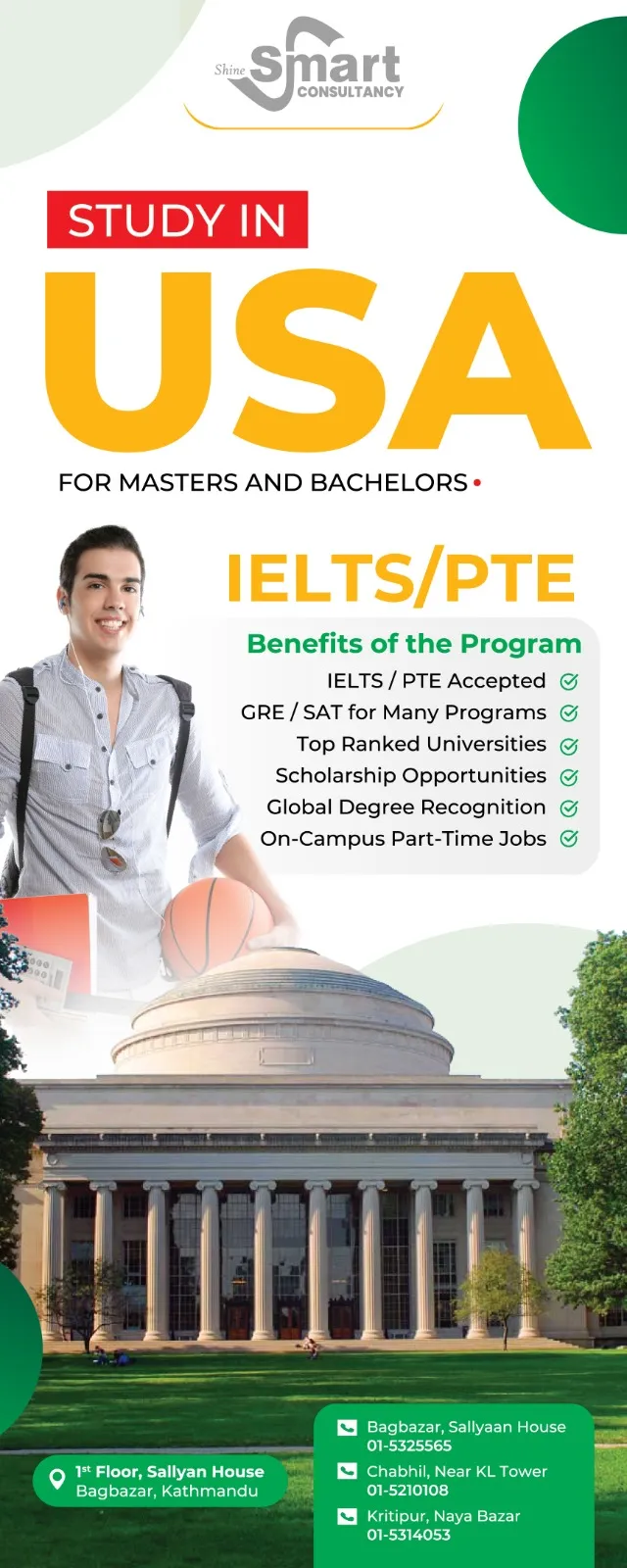 Shine Smart CONSULTANCY

STUDY IN

USA

FOR MASTERS AND BACHELORS

IELTS/PTE

Benefits of the Program

IELTS / PTE Accepted

GRE / SAT for Many Programs

Top Ranked Universities

Scholarship Opportunities

Global Degree Recognition

On-Campus Part-Time Jobs

1st Floor, Sallyan House
Bagbazar, Kathmandu

Bagbazar, Sallyaan House
01-5325565

Chabhil, Near KL Tower
01-5210108

Kritipur, Naya Bazar
01-5314053